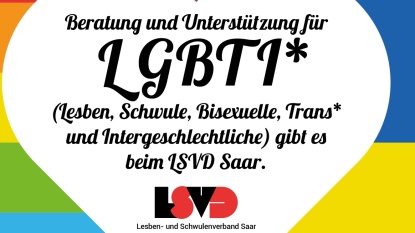 Beratung und Unterstützung für

LGBTI*

(Lesben, Schwule, Bisexuelle, Trans* und Intergeschlechtliche) gibt es beim LSVD Saar.

LSVD

Lesben- und Schwulenverband Saar